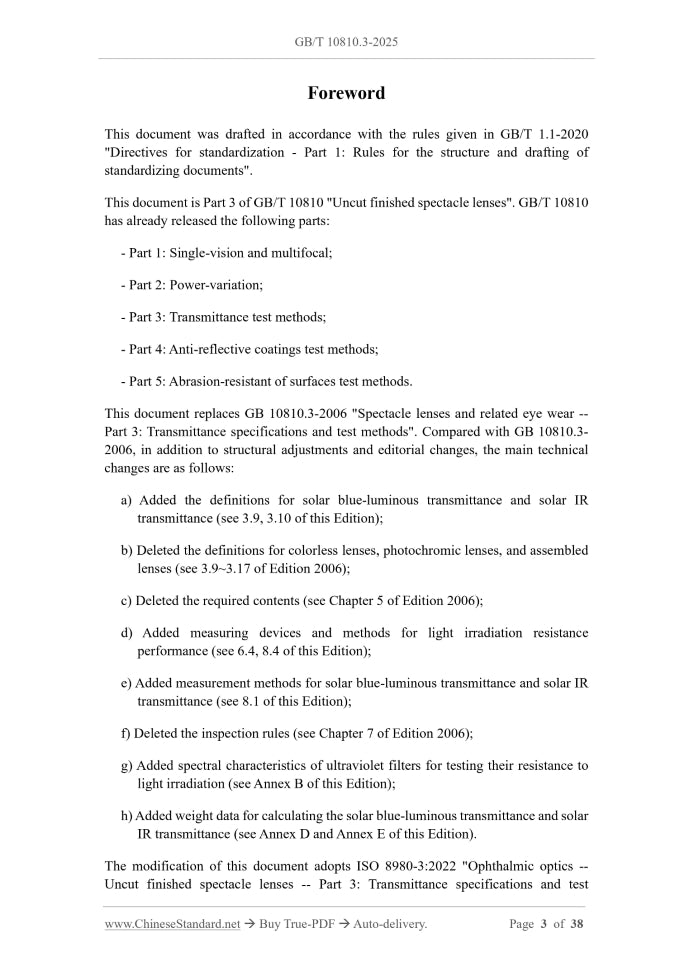 GB/T 10810.3-2025

Foreword

This document was drafted in accordance with the rules given in GB/T 1.1-2020 "Directives for standardization - Part 1: Rules for the structure and drafting of standardizing documents".

This document is Part 3 of GB/T 10810 "Uncut finished spectacle lenses". GB/T 10810 has already released the following parts:

- Part 1: Single-vision and multifocal;

- Part 2: Power-variation;

- Part 3: Transmittance test methods;

- Part 4: Anti-reflective coatings test methods;

- Part 5: Abrasion-resistant of surfaces test methods.

This document replaces GB 10810.3-2006 "Spectacle lenses and related eye wear -- Part 3: Transmittance specifications and test methods". Compared with GB 10810.3-2006, in addition to structural adjustments and editorial changes, the main technical changes are as follows:

a) Added the definitions for solar blue-luminous transmittance and solar IR transmittance (see 3.9, 3.10 of this Edition);

b) Deleted the definitions for colorless lenses, photochromic lenses, and assembled lenses (see 3.9~3.17 of Edition 2006);

c) Deleted the required contents (see Chapter 5 of Edition 2006);

d) Added measuring devices and methods for light irradiation resistance performance (see 6.4, 8.4 of this Edition);

e) Added measurement methods for solar blue-luminous transmittance and solar IR transmittance (see 8.1 of this Edition);

f) Deleted the inspection rules (see Chapter 7 of Edition 2006);

g) Added spectral characteristics of ultraviolet filters for testing their resistance to light irradiation (see Annex B of this Edition);

h) Added weight data for calculating the solar blue-luminous transmittance and solar IR transmittance (see Annex D and Annex E of this Edition).

The modification of this document adopts ISO 8980-3:2022 "Ophthalmic optics -- Uncut finished spectacle lenses -- Part 3: Transmittance specifications and test

www.ChineseStandard.net → Buy True-PDF → Auto-delivery. Page 3 of 38